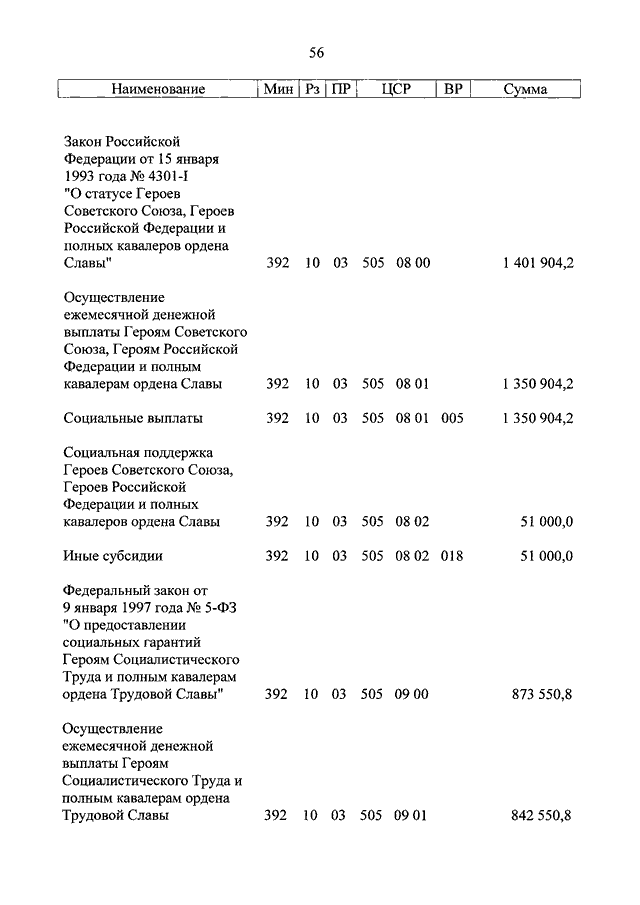 56

| Наименование | Мин | Рз | ПР | ЦСР | ВР | Сумма |
|---|---|---|---|---|---|---|
| Закон Российской Федерации от 15 января 1993 года № 4301-I "О статусе Героев Советского Союза, Героев Российской Федерации и полных кавалеров ордена Славы" | 392 | 10 | 03 | 505 08 00 | | 1 401 904,2 |
| Осуществление ежемесячной денежной выплаты Героям Советского Союза, Героям Российской Федерации и полным кавалерам ордена Славы | 392 | 10 | 03 | 505 08 01 | | 1 350 904,2 |
| Социальные выплаты | 392 | 10 | 03 | 505 08 01 | 005 | 1 350 904,2 |
| Социальная поддержка Героев Советского Союза, Героев Российской Федерации и полных кавалеров ордена Славы | 392 | 10 | 03 | 505 08 02 | | 51 000,0 |
| Иные субсидии | 392 | 10 | 03 | 505 08 02 | 018 | 51 000,0 |
| Федеральный закон от 9 января 1997 года № 5-ФЗ "О предоставлении социальных гарантий Героям Социалистического Труда и полным кавалерам ордена Трудовой Славы" | 392 | 10 | 03 | 505 09 00 | | 873 550,8 |
| Осуществление ежемесячной денежной выплаты Героям Социалистического Труда и полным кавалерам ордена Трудовой Славы | 392 | 10 | 03 | 505 09 01 | | 842 550,8 |